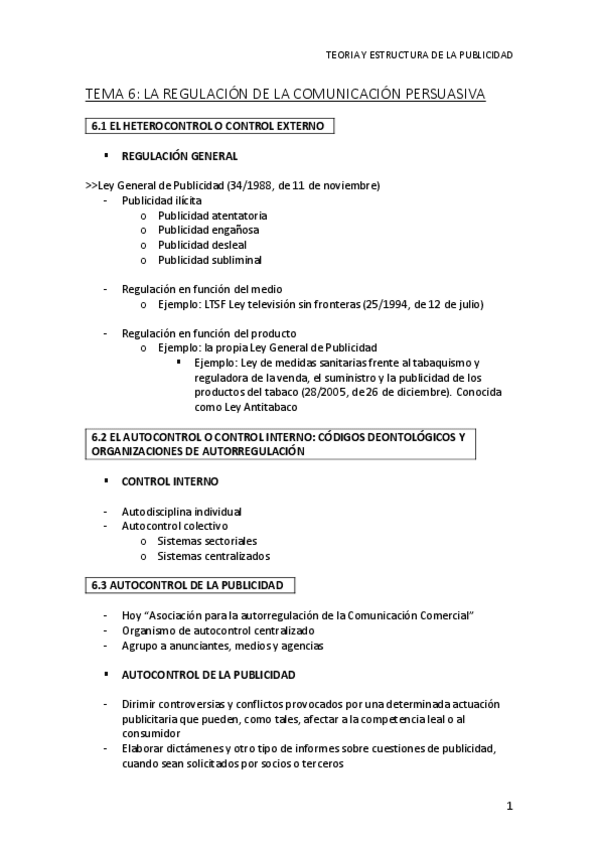 TEORIA Y ESTRUCTURA DE LA PUBLICIDAD

TEMA 6: LA REGULACIÓN DE LA COMUNICACIÓN PERSUASIVA

6.1 EL HETEROCONTROL O CONTROL EXTERNO

▪ REGULACIÓN GENERAL

>>Ley General de Publicidad (34/1988, de 11 de noviembre)
- Publicidad ilícita
  o Publicidad atentatoria
  o Publicidad engañosa
  o Publicidad desleal
  o Publicidad subliminal

- Regulación en función del medio
  o Ejemplo: LTSF Ley televisión sin fronteras (25/1994, de 12 de julio)

- Regulación en función del producto
  o Ejemplo: la propia Ley General de Publicidad
    ▪ Ejemplo: Ley de medidas sanitarias frente al tabaquismo y reguladora de la venda, el suministro y la publicidad de los productos del tabaco (28/2005, de 26 de diciembre). Conocida como Ley Antitabaco

6.2 EL AUTOCONTROL O CONTROL INTERNO: CÓDIGOS DEONTOLÓGICOS Y ORGANIZACIONES DE AUTORREGULACIÓN

▪ CONTROL INTERNO

- Autodisciplina individual
- Autocontrol colectivo
  o Sistemas sectoriales
  o Sistemas centralizados

6.3 AUTOCONTROL DE LA PUBLICIDAD

- Hoy "Asociación para la autorregulación de la Comunicación Comercial"
- Organismo de autocontrol centralizado
- Agrupo a anunciantes, medios y agencias

▪ AUTOCONTROL DE LA PUBLICIDAD

- Dirimir controversias y conflictos provocados por una determinada actuación publicitaria que pueden, como tales, afectar a la competencia leal o al consumidor
- Elaborar dictámenes y otro tipo de informes sobre cuestiones de publicidad, cuando sean solicitados por socios o terceros

1